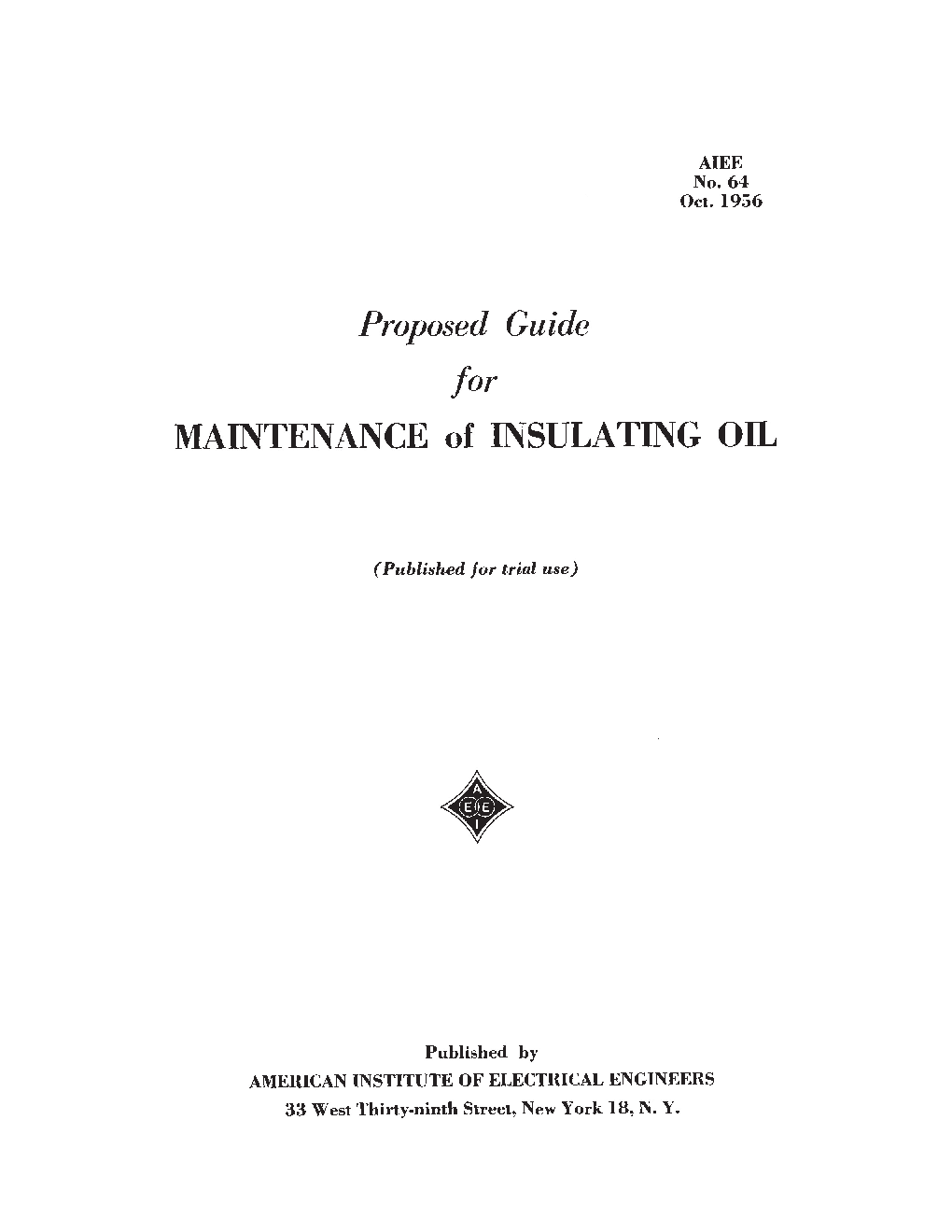 AIEE
No. 64
Oct. 1956

Proposed Guide
for
MAINTENANCE of INSULATING OIL

(Published for trial use)

A
E E
I

Published by
AMERICAN INSTITUTE OF ELECTRICAL ENGINEERS
33 West Thirty-ninth Street, New York 18, N. Y.